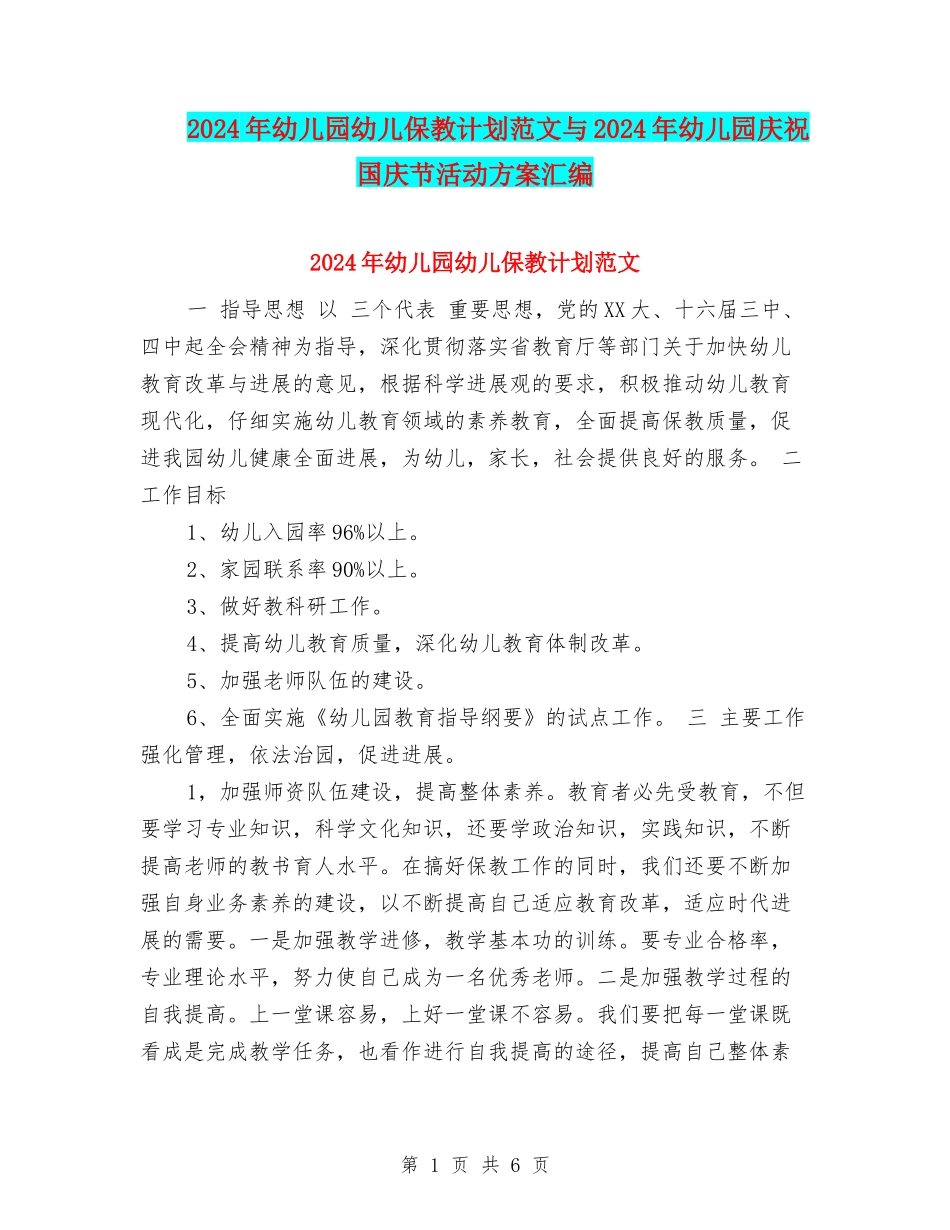 2024年幼儿园幼儿保教计划范文与2024年幼儿园庆祝国庆节活动方案汇编

2024年幼儿园幼儿保教计划范文

一 指导思想 以 三个代表 重要思想，党的XX大、十六届三中、四中起全会精神为指导，深化贯彻落实省教育厅等部门关于加快幼儿教育改革与进展的意见，根据科学进展观的要求，积极推动幼儿教育现代化，仔细实施幼儿教育领域的素养教育，全面提高保教质量，促进我园幼儿健康全面进展，为幼儿，家长，社会提供良好的服务。 二 工作目标

1、幼儿入园率96%以上。

2、家园联系率90%以上。

3、做好教科研工作。

4、提高幼儿教育质量，深化幼儿教育体制改革。

5、加强老师队伍的建设。

6、全面实施《幼儿园教育指导纲要》的试点工作。 三 主要工作 强化管理，依法治园，促进进展。

1，加强师资队伍建设，提高整体素养。教育者必先受教育，不但要学习专业知识，科学文化知识，还要学政治知识，实践知识，不断提高老师的教书育人水平。在搞好保教工作的同时，我们还要不断加强自身业务素养的建设，以不断提高自己适应教育改革，适应时代进展的需要。一是加强教学进修，教学基本功的训练。要专业合格率，专业理论水平，努力使自己成为一名优秀老师。二是加强教学过程的自我提高。上一堂课容易，上好一堂课不容易。我们要把每一堂课既看成是完成教学任务，也看作进行自我提高的途径，提高自己整体素

第 1 页 共 6 页